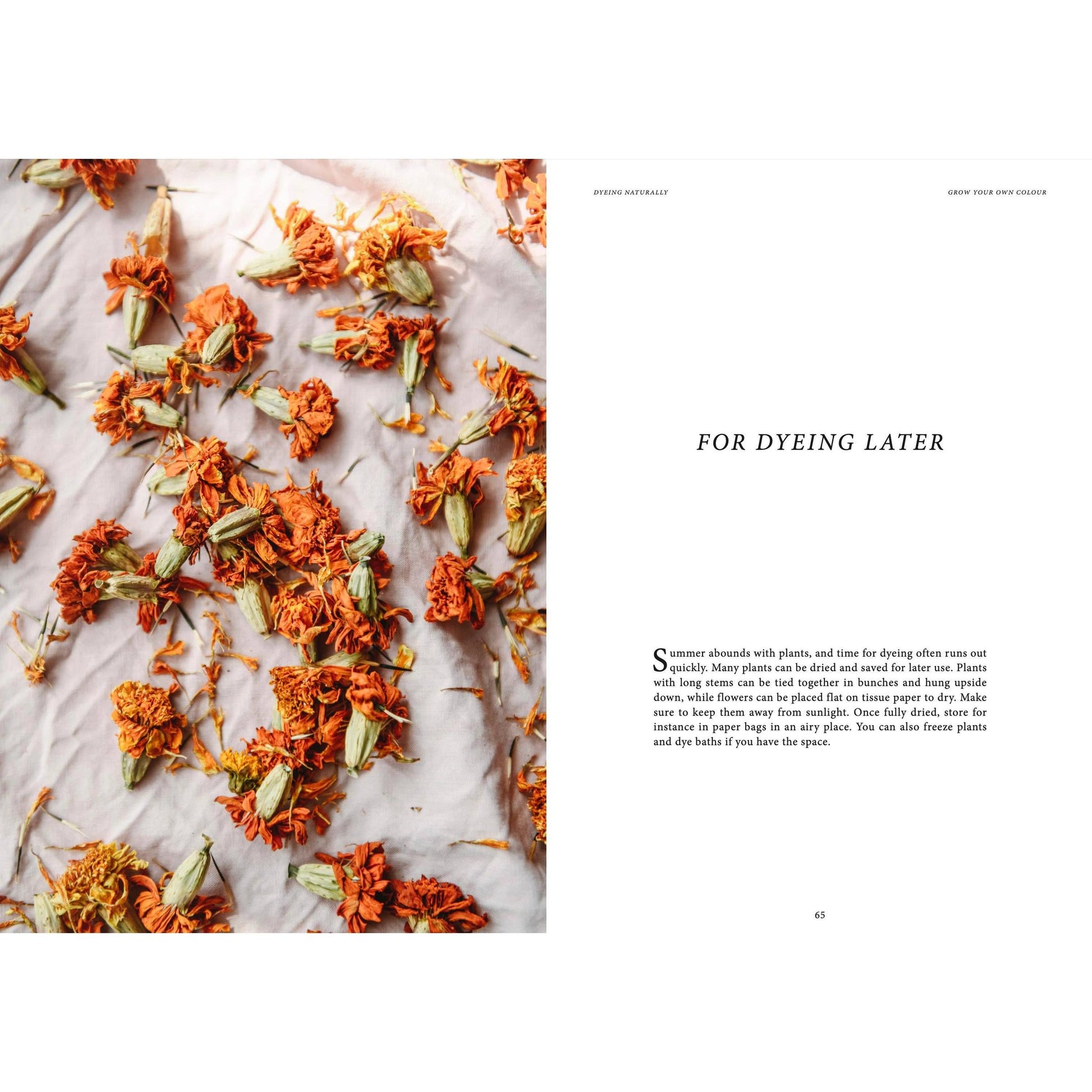 DYEING NATURALLY

GROW YOUR OWN COLOUR

FOR DYEING LATER

Summer abounds with plants, and time for dyeing often runs out quickly. Many plants can be dried and saved for later use. Plants with long stems can be tied together in bunches and hung upside down, while flowers can be placed flat on tissue paper to dry. Make sure to keep them away from sunlight. Once fully dried, store for instance in paper bags in an airy place. You can also freeze plants and dye baths if you have the space.

65